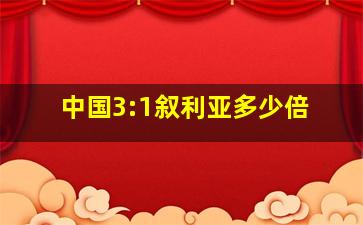 中国3:1叙利亚多少倍